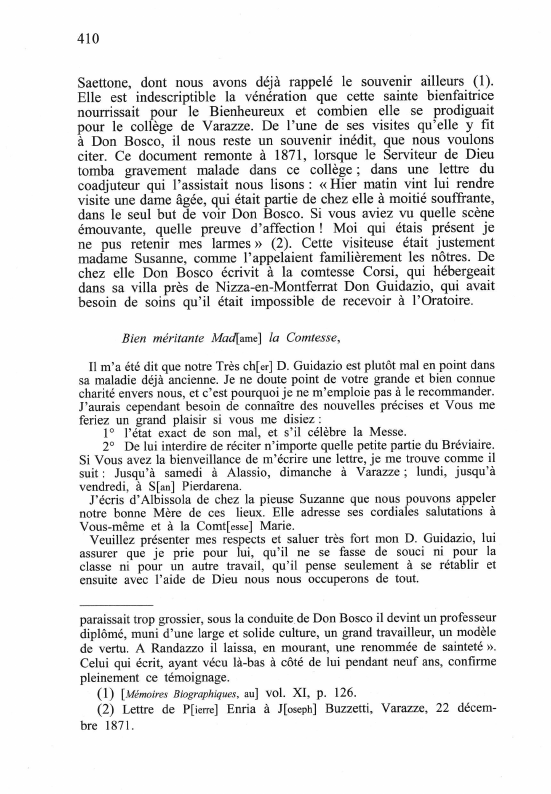 410

Saettone, dont nous avons déjà rappelé le souvenir ailleurs (1). Elle est indescriptible la vénération que cette sainte bienfaitrice nourrissait pour le Bienheureux et combien elle se prodiguait pour le collège de Varazze. De l'une de ses visites qu'elle y fit à Don Bosco, il nous reste un souvenir inédit, que nous voulons citer. Ce document remonte à 1871, lorsque le Serviteur de Dieu tomba gravement malade dans ce collège ; dans une lettre du coadjuteur qui l'assistait nous lisons : « Hier matin vint lui rendre visite une dame âgée, qui était partie de chez elle à moitié souffrante, dans le seul but de voir Don Bosco. Si vous aviez vu quelle scène émouvante, quelle preuve d'affection ! Moi qui étais présent je ne pus retenir mes larmes » (2). Cette visiteuse était justement madame Susanne, comme l'appelaient familièrement les nôtres. De chez elle Don Bosco écrivit à la comtesse Corsi, qui hébergeait dans sa villa près de Nizza-en-Montferrat Don Guidazio, qui avait besoin de soins qu'il était impossible de recevoir à l'Oratoire.

Bien méritante Mad[ame] la Comtesse,

Il m'a été dit que notre Très ch[er] D. Guidazio est plutôt mal en point dans sa maladie déjà ancienne. Je ne doute point de votre grande et bien connue charité envers nous, et c'est pourquoi je ne m'emploie pas à le recommander. J'aurais cependant besoin de connaître des nouvelles précises et Vous me feriez un grand plaisir si vous me disiez :
1° l'état exact de son mal, et s'il célèbre la Messe.
2° De lui interdire de réciter n'importe quelle petite partie du Bréviaire.
Si Vous avez la bienveillance de m'écrire une lettre, je me trouve comme il suit : Jusqu'à samedi à Alassio, dimanche à Varazze ; lundi, jusqu'à vendredi, à S[an] Pierdarena.
J'écris d'Albissola de chez la pieuse Suzanne que nous pouvons appeler notre bonne Mère de ces lieux. Elle adresse ses cordiales salutations à Vous-même et à la Comt[esse] Marie.
Veuillez présenter mes respects et saluer très fort mon D. Guidazio, lui assurer que je prie pour lui, qu'il ne se fasse de souci ni pour la classe ni pour un autre travail, qu'il pense seulement à se rétablir et ensuite avec l'aide de Dieu nous nous occuperons de tout.

paraissait trop grossier, sous la conduite de Don Bosco il devint un professeur diplômé, muni d'une large et solide culture, un grand travailleur, un modèle de vertu. A Randazzo il laissa, en mourant, une renommée de sainteté ». Celui qui écrit, ayant vécu là-bas à côté de lui pendant neuf ans, confirme pleinement ce témoignage.
(1) [Mémoires Biographiques, au] vol. XI, p. 126.
(2) Lettre de P[ierre] Enria à J[oseph] Buzzetti, Varazze, 22 décembre 1871.